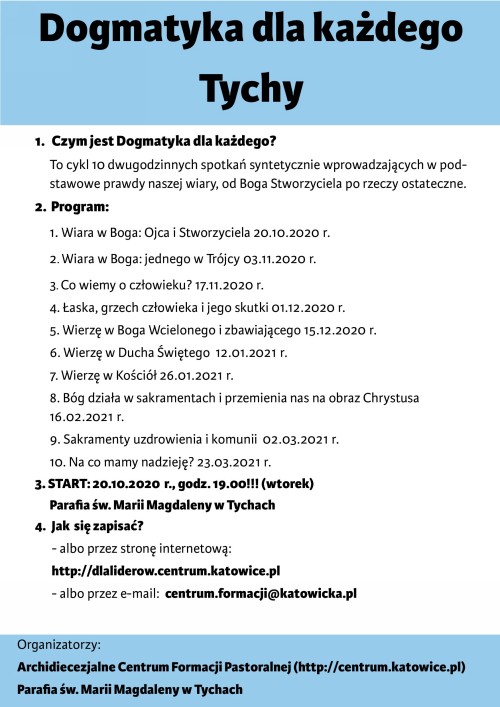 Dogmatyka dla każdego
Tychy

1. Czym jest Dogmatyka dla każdego?

To cykl 10 dwugodzinnych spotkań syntetycznie wprowadzających w podstawowe prawdy naszej wiary, od Boga Stworzyciela po rzeczy ostateczne.

2. Program:

1. Wiara w Boga: Ojca i Stworzyciela 20.10.2020 r.

2. Wiara w Boga: jednego w Trójcy 03.11.2020 r.

3. Co wiemy o człowieku? 17.11.2020 r.

4. Łaska, grzech człowieka i jego skutki 01.12.2020 r.

5. Wierzę w Boga Wcielonego i zbawiającego 15.12.2020 r.

6. Wierzę w Ducha Świętego 12.01.2021 r.

7. Wierzę w Kościół 26.01.2021 r.

8. Bóg działa w sakramentach i przemienia nas na obraz Chrystusa 16.02.2021 r.

9. Sakramenty uzdrowienia i komunii 02.03.2021 r.

10. Na co mamy nadzieję? 23.03.2021 r.

3. START: 20.10.2020 r., godz. 19.00!!! (wtorek)

Parafia św. Marii Magdaleny w Tychach

4. Jak się zapisać?

- albo przez stronę internetową:

http://dlaliderow.centrum.katowice.pl

- albo przez e-mail: centrum.formacji@katowicka.pl

Organizatorzy:

Archidiecezjalne Centrum Formacji Pastoralnej (http://centrum.katowice.pl)

Parafia św. Marii Magdaleny w Tychach